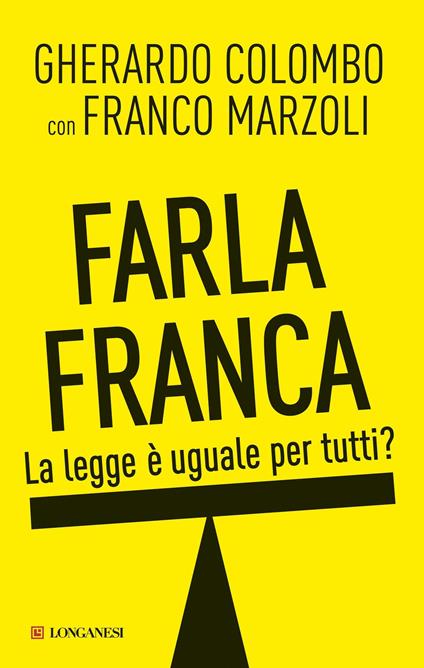 GHERARDO COLOMBO
con FRANCO MARZOLI

FARLA FRANCA
La legge è uguale per tutti?

LONGANESI